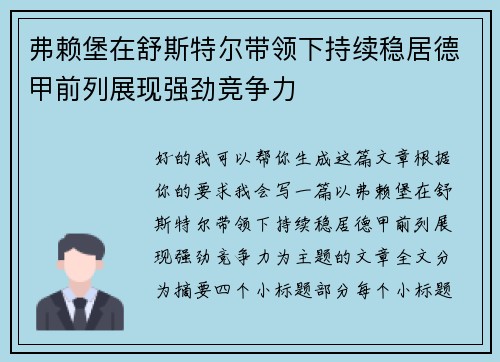 弗赖堡在舒斯特尔带领下持续稳居德甲前列展现强劲竞争力

好的我可以帮你生成这篇文章根据你的要求我会写一篇以弗赖堡在舒斯特尔带领下持续稳居德甲前列展现强劲竞争力为主题的文章全文分为摘要四个小标题部分每个小标题